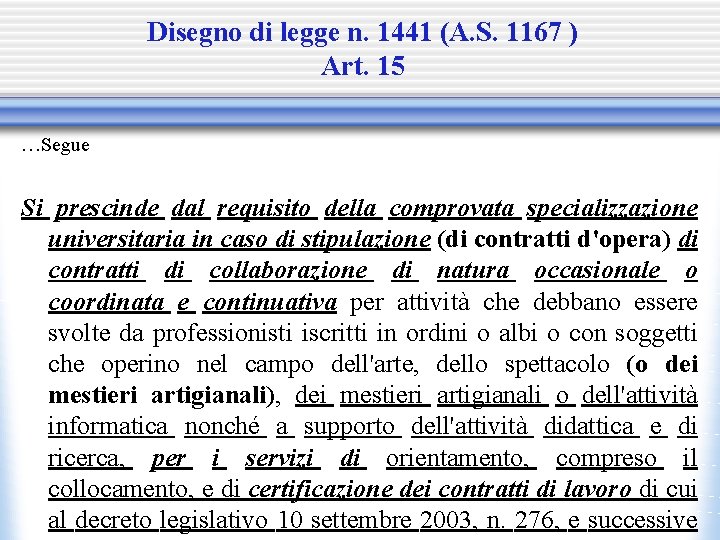 Disegno di legge n. 1441 (A.S. 1167 )
Art. 15

…Segue

Si prescinde dal requisito della comprovata specializzazione universitaria in caso di stipulazione (di contratti d'opera) di contratti di collaborazione di natura occasionale o coordinata e continuativa per attività che debbano essere svolte da professionisti iscritti in ordini o albi o con soggetti che operino nel campo dell'arte, dello spettacolo (o dei mestieri artigianali), dei mestieri artigianali o dell'attività informatica nonché a supporto dell'attività didattica e di ricerca, per i servizi di orientamento, compreso il collocamento, e di certificazione dei contratti di lavoro di cui al decreto legislativo 10 settembre 2003, n. 276, e successive